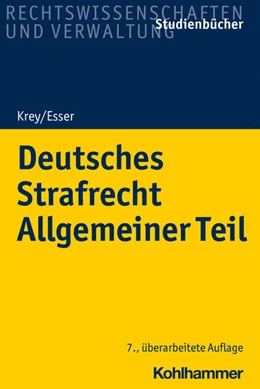 RECHTSWISSENSCHAFTEN UND VERWALTUNG
Studienbücher

Krey/Esser

Deutsches Strafrecht Allgemeiner Teil

7., überarbeitete Auflage

Kohlhammer